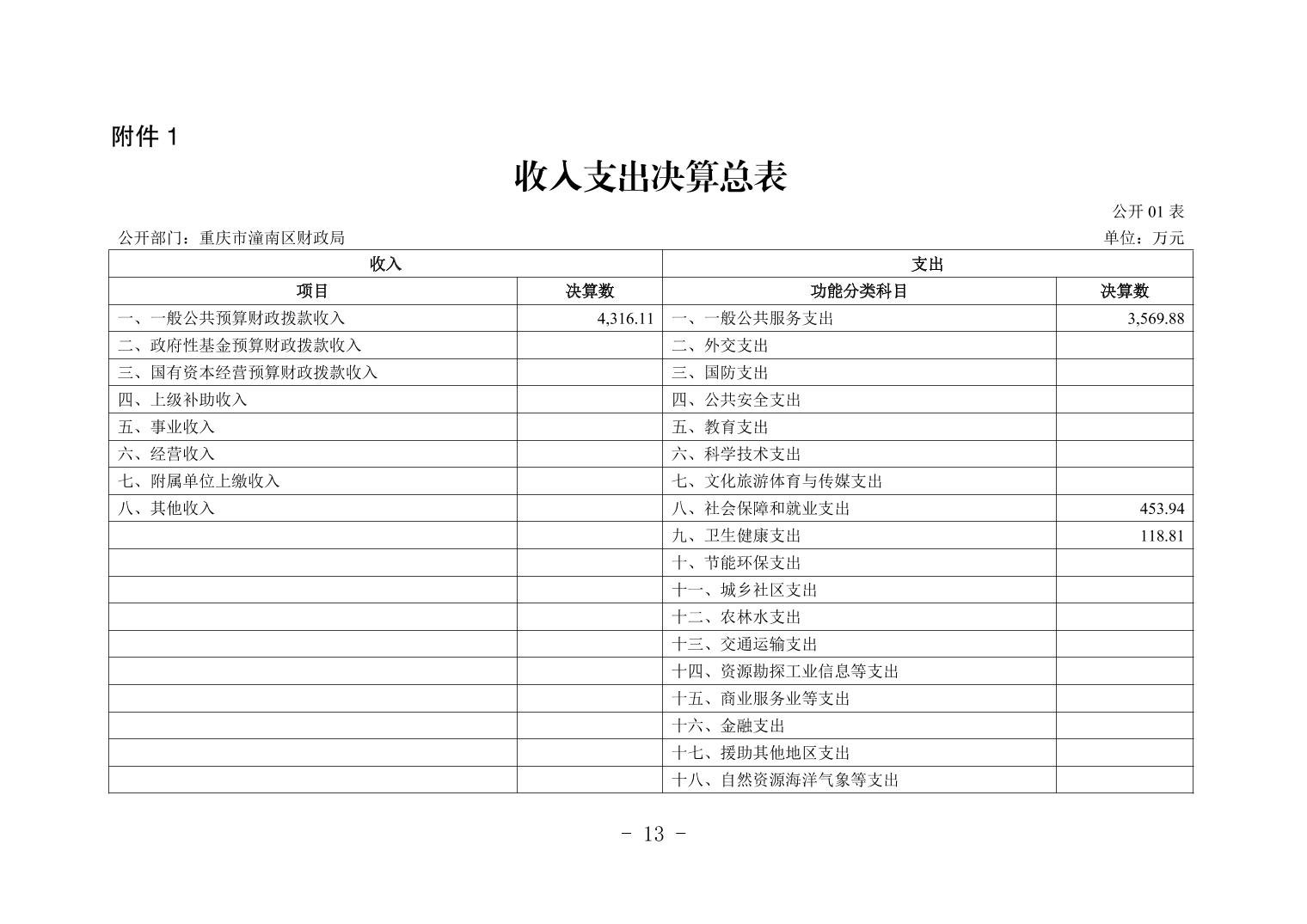 附件 1

收入支出决算总表

公开 01 表

公开部门：重庆市潼南区财政局

单位：万元

| 收入 | | 支出 | |
|---|---|---|---|
| 项目 | 决算数 | 功能分类科目 | 决算数 |
| 一、一般公共预算财政拨款收入 | 4,316.11 | 一、一般公共服务支出 | 3,569.88 |
| 二、政府性基金预算财政拨款收入 | | 二、外交支出 | |
| 三、国有资本经营预算财政拨款收入 | | 三、国防支出 | |
| 四、上级补助收入 | | 四、公共安全支出 | |
| 五、事业收入 | | 五、教育支出 | |
| 六、经营收入 | | 六、科学技术支出 | |
| 七、附属单位上缴收入 | | 七、文化旅游体育与传媒支出 | |
| 八、其他收入 | | 八、社会保障和就业支出 | 453.94 |
| | | 九、卫生健康支出 | 118.81 |
| | | 十、节能环保支出 | |
| | | 十一、城乡社区支出 | |
| | | 十二、农林水支出 | |
| | | 十三、交通运输支出 | |
| | | 十四、资源勘探工业信息等支出 | |
| | | 十五、商业服务业等支出 | |
| | | 十六、金融支出 | |
| | | 十七、援助其他地区支出 | |
| | | 十八、自然资源海洋气象等支出 | |

- 13 -